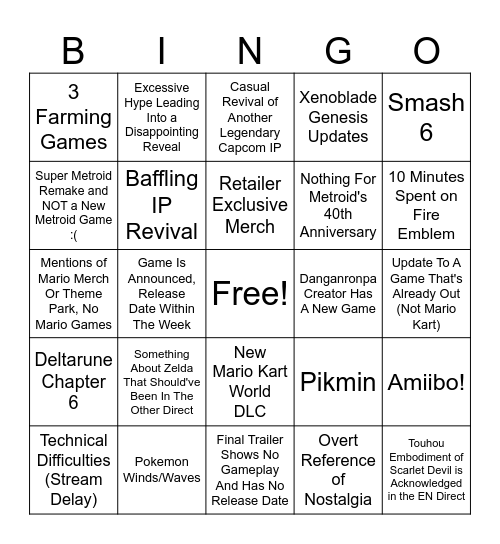 | B | I | N | G | O |
|---|---|---|---|---|
| 3 Farming Games | Excessive Hype Leading Into a Disappointing Reveal | Casual Revival of Another Legendary Capcom IP | Xenoblade Genesis Updates | Smash 6 |
| Super Metroid Remake and NOT a New Metroid Game :( | Baffling IP Revival | Retailer Exclusive Merch | Nothing For Metroid's 40th Anniversary | 10 Minutes Spent on Fire Emblem |
| Mentions of Mario Merch Or Theme Park, No Mario Games | Game Is Announced, Release Date Within The Week | Free! | Danganronpa Creator Has A New Game | Update To A Game That's Already Out (Not Mario Kart) |
| Deltarune Chapter 6 | Something About Zelda That Should've Been In The Other Direct | New Mario Kart World DLC | Pikmin | Amiibo! |
| Technical Difficulties (Stream Delay) | Pokemon Winds/Waves | Final Trailer Shows No Gameplay And Has No Release Date | Overt Reference of Nostalgia | Touhou Embodiment of Scarlet Devil is Acknowledged in the EN Direct |